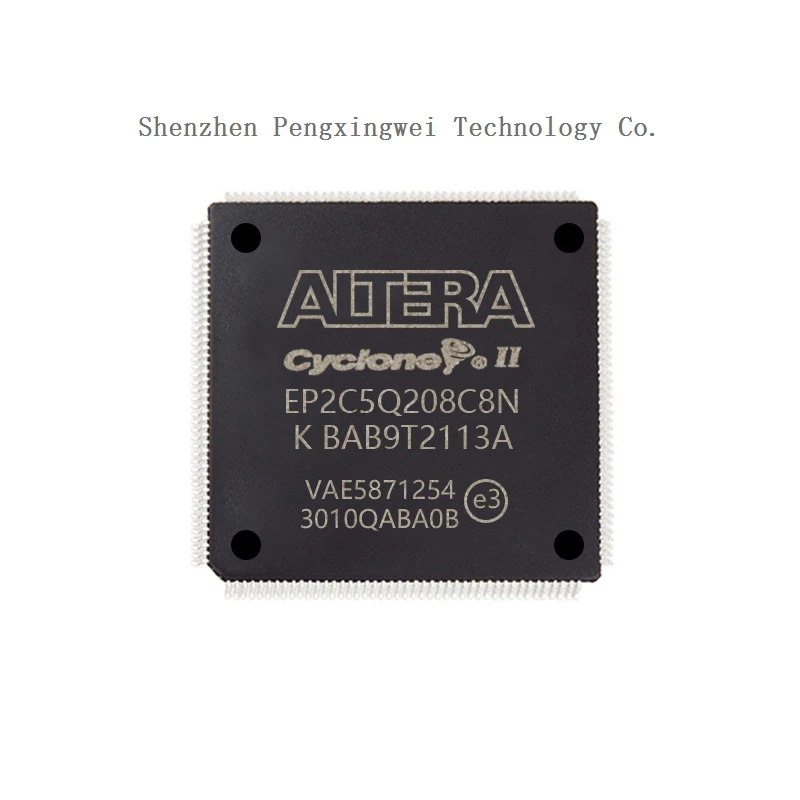 Shenzhen Pengxingwei Technology Co.

ALTERA

Cyclone® II

EP2C5Q208C8N
K BAB9T2113A

VAE5871254
3010QABA0B
e3